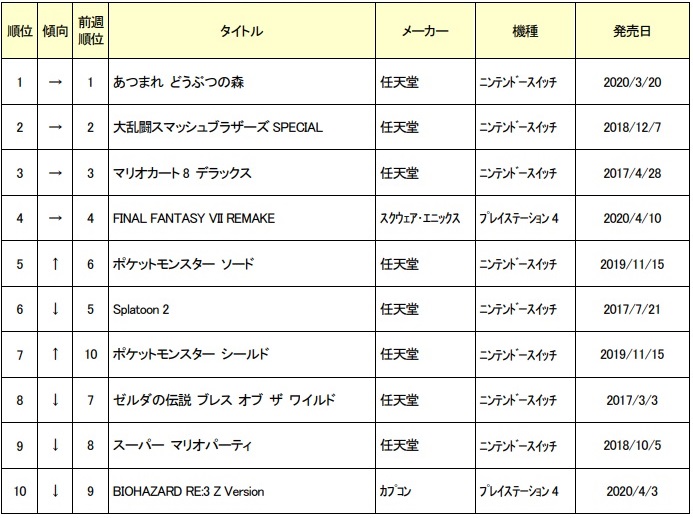 | 順位 | 傾向 | 前週順位 | タイトル | メーカー | 機種 | 発売日 |
|---|---|---|---|---|---|---|
| 1 | → | 1 | あつまれ どうぶつの森 | 任天堂 | ニンテンドースイッチ | 2020/3/20 |
| 2 | → | 2 | 大乱闘スマッシュブラザーズ SPECIAL | 任天堂 | ニンテンドースイッチ | 2018/12/7 |
| 3 | → | 3 | マリオカート 8 デラックス | 任天堂 | ニンテンドースイッチ | 2017/4/28 |
| 4 | → | 4 | FINAL FANTASY VII REMAKE | スクウェア・エニックス | プレイステーション 4 | 2020/4/10 |
| 5 | ↑ | 6 | ポケットモンスター ソード | 任天堂 | ニンテンドースイッチ | 2019/11/15 |
| 6 | ↓ | 5 | Splatoon 2 | 任天堂 | ニンテンドースイッチ | 2017/7/21 |
| 7 | ↑ | 10 | ポケットモンスター シールド | 任天堂 | ニンテンドースイッチ | 2019/11/15 |
| 8 | ↓ | 7 | ゼルダの伝説 ブレス オブ ザ ワイルド | 任天堂 | ニンテンドースイッチ | 2017/3/3 |
| 9 | ↓ | 8 | スーパー マリオパーティ | 任天堂 | ニンテンドースイッチ | 2018/10/5 |
| 10 | ↓ | 9 | BIOHAZARD RE:3 Z Version | カプコン | プレイステーション 4 | 2020/4/3 |